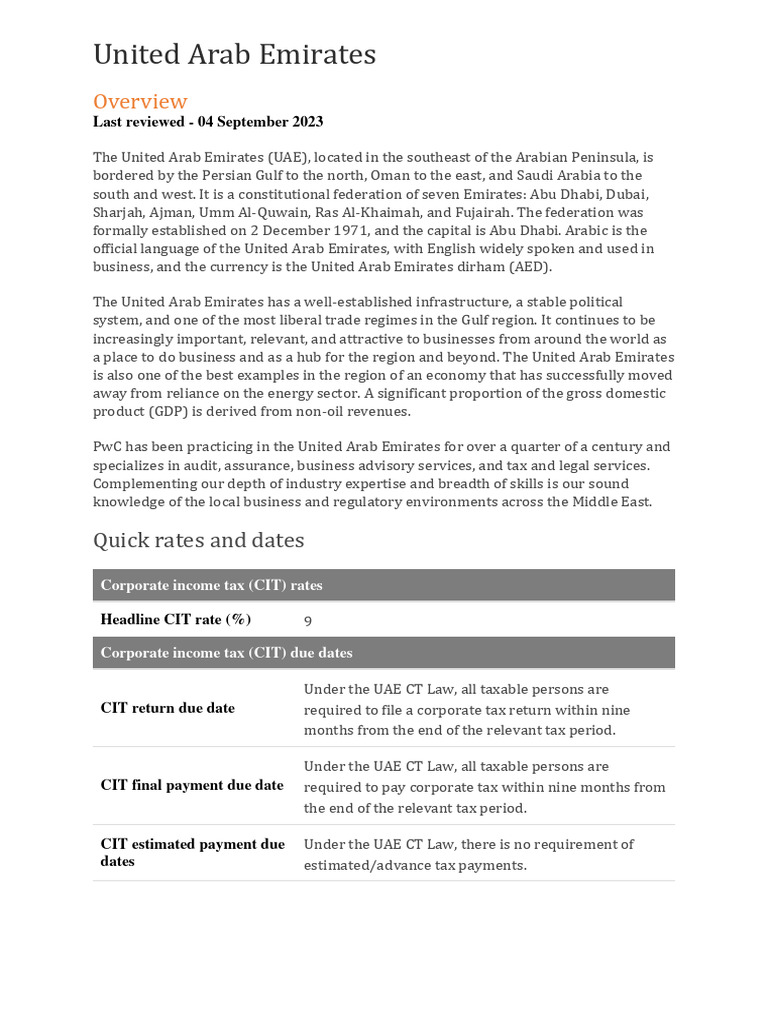 United Arab Emirates

Overview
Last reviewed - 04 September 2023

The United Arab Emirates (UAE), located in the southeast of the Arabian Peninsula, is bordered by the Persian Gulf to the north, Oman to the east, and Saudi Arabia to the south and west. It is a constitutional federation of seven Emirates: Abu Dhabi, Dubai, Sharjah, Ajman, Umm Al-Quwain, Ras Al-Khaimah, and Fujairah. The federation was formally established on 2 December 1971, and the capital is Abu Dhabi. Arabic is the official language of the United Arab Emirates, with English widely spoken and used in business, and the currency is the United Arab Emirates dirham (AED).

The United Arab Emirates has a well-established infrastructure, a stable political system, and one of the most liberal trade regimes in the Gulf region. It continues to be increasingly important, relevant, and attractive to businesses from around the world as a place to do business and as a hub for the region and beyond. The United Arab Emirates is also one of the best examples in the region of an economy that has successfully moved away from reliance on the energy sector. A significant proportion of the gross domestic product (GDP) is derived from non-oil revenues.

PwC has been practicing in the United Arab Emirates for over a quarter of a century and specializes in audit, assurance, business advisory services, and tax and legal services. Complementing our depth of industry expertise and breadth of skills is our sound knowledge of the local business and regulatory environments across the Middle East.

Quick rates and dates

| Corporate income tax (CIT) rates | |
|---|---|
| Headline CIT rate (%) | 9 |
| Corporate income tax (CIT) due dates | |
| CIT return due date | Under the UAE CT Law, all taxable persons are required to file a corporate tax return within nine months from the end of the relevant tax period. |
| CIT final payment due date | Under the UAE CT Law, all taxable persons are required to pay corporate tax within nine months from the end of the relevant tax period. |
| CIT estimated payment due dates | Under the UAE CT Law, there is no requirement of estimated/advance tax payments. |